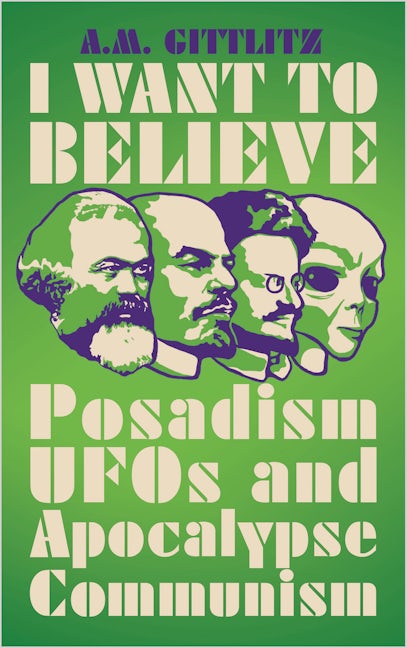 A.M. GITTLITZ

I WANT TO BELIEVE

Posadism UFOs and Apocalypse Communism